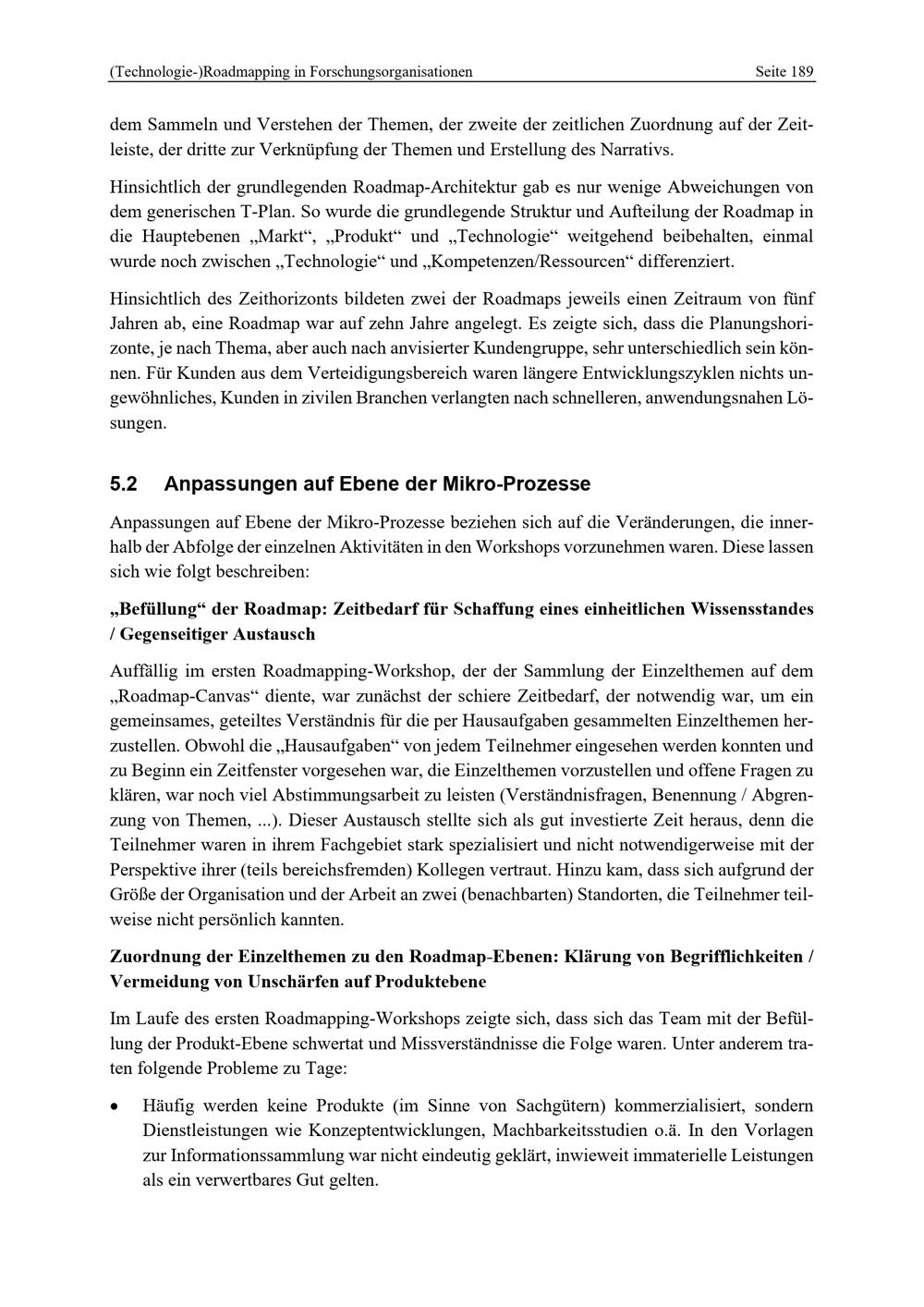 (Technologie-)Roadmapping in Forschungsorganisationen Seite 189

dem Sammeln und Verstehen der Themen, der zweite der zeitlichen Zuordnung auf der Zeitleiste, der dritte zur Verknüpfung der Themen und Erstellung des Narrativs.

Hinsichtlich der grundlegenden Roadmap-Architektur gab es nur wenige Abweichungen von dem generischen T-Plan. So wurde die grundlegende Struktur und Aufteilung der Roadmap in die Hauptebenen „Markt“, „Produkt“ und „Technologie“ weitgehend beibehalten, einmal wurde noch zwischen „Technologie“ und „Kompetenzen/Ressourcen“ differenziert.

Hinsichtlich des Zeithorizonts bildeten zwei der Roadmaps jeweils einen Zeitraum von fünf Jahren ab, eine Roadmap war auf zehn Jahre angelegt. Es zeigte sich, dass die Planungshorizonte, je nach Thema, aber auch nach anvisierter Kundengruppe, sehr unterschiedlich sein können. Für Kunden aus dem Verteidigungsbereich waren längere Entwicklungszyklen nichts ungewöhnliches, Kunden in zivilen Branchen verlangten nach schnelleren, anwendungsnahen Lösungen.

5.2 Anpassungen auf Ebene der Mikro-Prozesse

Anpassungen auf Ebene der Mikro-Prozesse beziehen sich auf die Veränderungen, die innerhalb der Abfolge der einzelnen Aktivitäten in den Workshops vorzunehmen waren. Diese lassen sich wie folgt beschreiben:

„Befüllung“ der Roadmap: Zeitbedarf für Schaffung eines einheitlichen Wissensstandes / Gegenseitiger Austausch

Auffällig im ersten Roadmapping-Workshop, der der Sammlung der Einzelthemen auf dem „Roadmap-Canvas“ diente, war zunächst der schiere Zeitbedarf, der notwendig war, um ein gemeinsames, geteiltes Verständnis für die per Hausaufgaben gesammelten Einzelthemen herzustellen. Obwohl die „Hausaufgaben“ von jedem Teilnehmer eingesehen werden konnten und zu Beginn ein Zeitfenster vorgesehen war, die Einzelthemen vorzustellen und offene Fragen zu klären, war noch viel Abstimmungsarbeit zu leisten (Verständnisfragen, Benennung / Abgrenzung von Themen, ...). Dieser Austausch stellte sich als gut investierte Zeit heraus, denn die Teilnehmer waren in ihrem Fachgebiet stark spezialisiert und nicht notwendigerweise mit der Perspektive ihrer (teils bereichsfremden) Kollegen vertraut. Hinzu kam, dass sich aufgrund der Größe der Organisation und der Arbeit an zwei (benachbarten) Standorten, die Teilnehmer teilweise nicht persönlich kannten.

Zuordnung der Einzelthemen zu den Roadmap-Ebenen: Klärung von Begrifflichkeiten / Vermeidung von Unschärfen auf Produktebene

Im Laufe des ersten Roadmapping-Workshops zeigte sich, dass sich das Team mit der Befüllung der Produkt-Ebene schwertat und Missverständnisse die Folge waren. Unter anderem traten folgende Probleme zu Tage:

• Häufig werden keine Produkte (im Sinne von Sachgütern) kommerzialisiert, sondern Dienstleistungen wie Konzeptentwicklungen, Machbarkeitsstudien o.ä. In den Vorlagen zur Informationssammlung war nicht eindeutig geklärt, inwieweit immaterielle Leistungen als ein verwertbares Gut gelten.